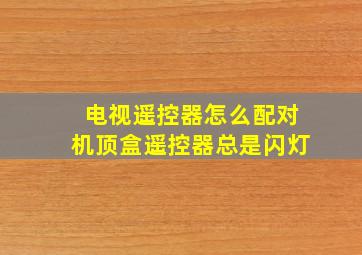 电视遥控器怎么配对
机顶盒遥控器总是闪灯